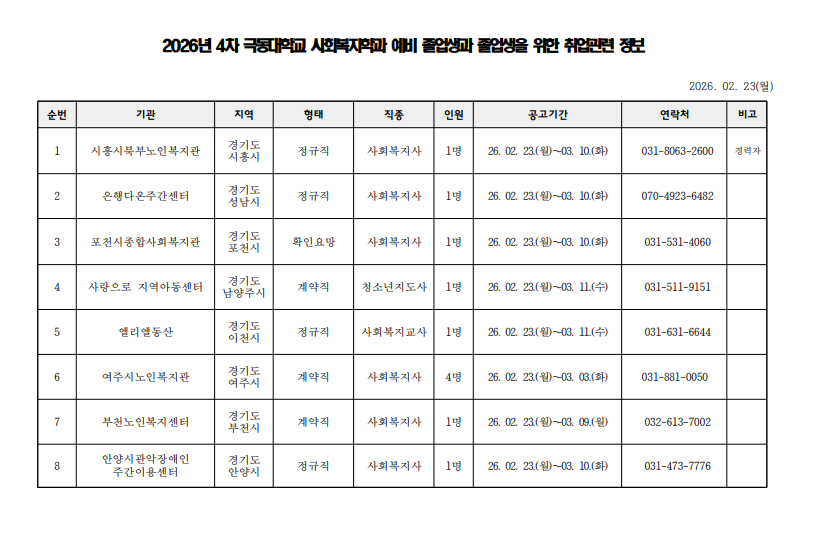 2026년 4차 극동대학교 사회복지학과 예비 졸업생과 졸업생을 위한 취업관련 정보

2026. 02. 23(월)

| 순번 | 기관 | 지역 | 형태 | 직종 | 인원 | 공고기간 | 연락처 | 비고 |
|---|---|---|---|---|---|---|---|---|
| 1 | 시흥시북부노인복지관 | 경기도 시흥시 | 정규직 | 사회복지사 | 1명 | 26. 02. 23.(월)~03. 10.(화) | 031-8063-2600 | 경력자 |
| 2 | 은행다온주간센터 | 경기도 성남시 | 정규직 | 사회복지사 | 1명 | 26. 02. 23.(월)~03. 10.(화) | 070-4923-6482 | |
| 3 | 포천시종합사회복지관 | 경기도 포천시 | 확인요망 | 사회복지사 | 1명 | 26. 02. 23.(월)~03. 10.(화) | 031-531-4060 | |
| 4 | 사랑으로 지역아동센터 | 경기도 남양주시 | 계약직 | 청소년지도사 | 1명 | 26. 02. 23.(월)~03. 11.(수) | 031-511-9151 | |
| 5 | 엘리엘동산 | 경기도 이천시 | 정규직 | 사회복지교사 | 1명 | 26. 02. 23.(월)~03. 11.(수) | 031-631-6644 | |
| 6 | 여주시노인복지관 | 경기도 여주시 | 계약직 | 사회복지사 | 4명 | 26. 02. 23.(월)~03. 03.(화) | 031-881-0050 | |
| 7 | 부천노인복지센터 | 경기도 부천시 | 계약직 | 사회복지사 | 1명 | 26. 02. 23.(월)~03. 09.(월) | 032-613-7002 | |
| 8 | 안양시관악장애인 주간이용센터 | 경기도 안양시 | 정규직 | 사회복지사 | 1명 | 26. 02. 23.(월)~03. 10.(화) | 031-473-7776 | |